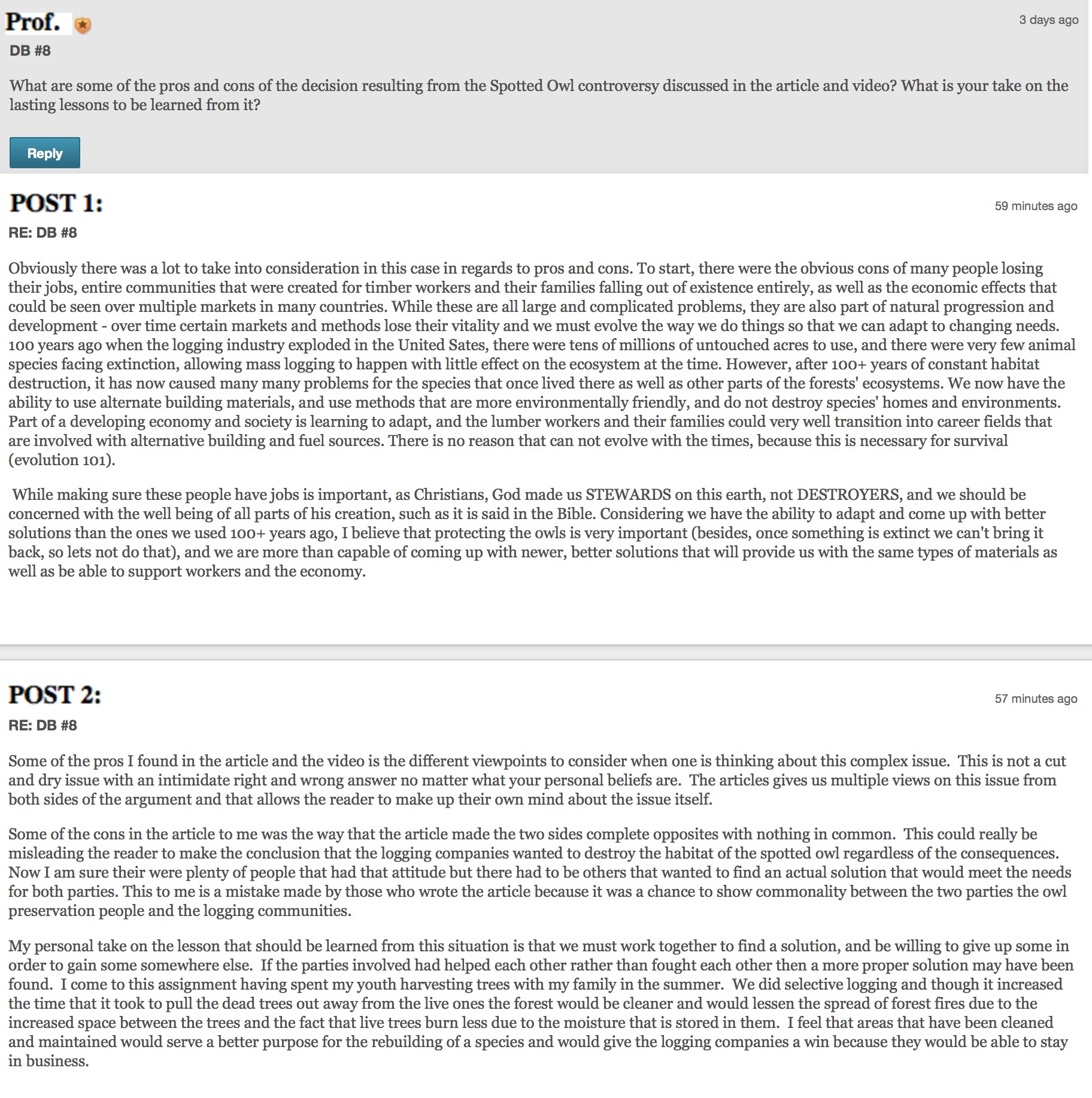 Prof.

3 days ago

DB #8

What are some of the pros and cons of the decision resulting from the Spotted Owl controversy discussed in the article and video? What is your take on the lasting lessons to be learned from it?

Reply

POST 1:

59 minutes ago

RE: DB #8

Obviously there was a lot to take into consideration in this case in regards to pros and cons. To start, there were the obvious cons of many people losing their jobs, entire communities that were created for timber workers and their families falling out of existence entirely, as well as the economic effects that could be seen over multiple markets in many countries. While these are all large and complicated problems, they are also part of natural progression and development - over time certain markets and methods lose their vitality and we must evolve the way we do things so that we can adapt to changing needs. 100 years ago when the logging industry exploded in the United Sates, there were tens of millions of untouched acres to use, and there were very few animal species facing extinction, allowing mass logging to happen with little effect on the ecosystem at the time. However, after 100+ years of constant habitat destruction, it has now caused many many problems for the species that once lived there as well as other parts of the forests' ecosystems. We now have the ability to use alternate building materials, and use methods that are more environmentally friendly, and do not destroy species' homes and environments. Part of a developing economy and society is learning to adapt, and the lumber workers and their families could very well transition into career fields that are involved with alternative building and fuel sources. There is no reason that can not evolve with the times, because this is necessary for survival (evolution 101).

While making sure these people have jobs is important, as Christians, God made us STEWARDS on this earth, not DESTROYERS, and we should be concerned with the well being of all parts of his creation, such as it is said in the Bible. Considering we have the ability to adapt and come up with better solutions than the ones we used 100+ years ago, I believe that protecting the owls is very important (besides, once something is extinct we can't bring it back, so lets not do that), and we are more than capable of coming up with newer, better solutions that will provide us with the same types of materials as well as be able to support workers and the economy.

POST 2:

57 minutes ago

RE: DB #8

Some of the pros I found in the article and the video is the different viewpoints to consider when one is thinking about this complex issue. This is not a cut and dry issue with an intimidate right and wrong answer no matter what your personal beliefs are. The articles gives us multiple views on this issue from both sides of the argument and that allows the reader to make up their own mind about the issue itself.

Some of the cons in the article to me was the way that the article made the two sides complete opposites with nothing in common. This could really be misleading the reader to make the conclusion that the logging companies wanted to destroy the habitat of the spotted owl regardless of the consequences. Now I am sure their were plenty of people that had that attitude but there had to be others that wanted to find an actual solution that would meet the needs for both parties. This to me is a mistake made by those who wrote the article because it was a chance to show commonality between the two parties the owl preservation people and the logging communities.

My personal take on the lesson that should be learned from this situation is that we must work together to find a solution, and be willing to give up some in order to gain some somewhere else. If the parties involved had helped each other rather than fought each other then a more proper solution may have been found. I come to this assignment having spent my youth harvesting trees with my family in the summer. We did selective logging and though it increased the time that it took to pull the dead trees out away from the live ones the forest would be cleaner and would lessen the spread of forest fires due to the increased space between the trees and the fact that live trees burn less due to the moisture that is stored in them. I feel that areas that have been cleaned and maintained would serve a better purpose for the rebuilding of a species and would give the logging companies a win because they would be able to stay in business.